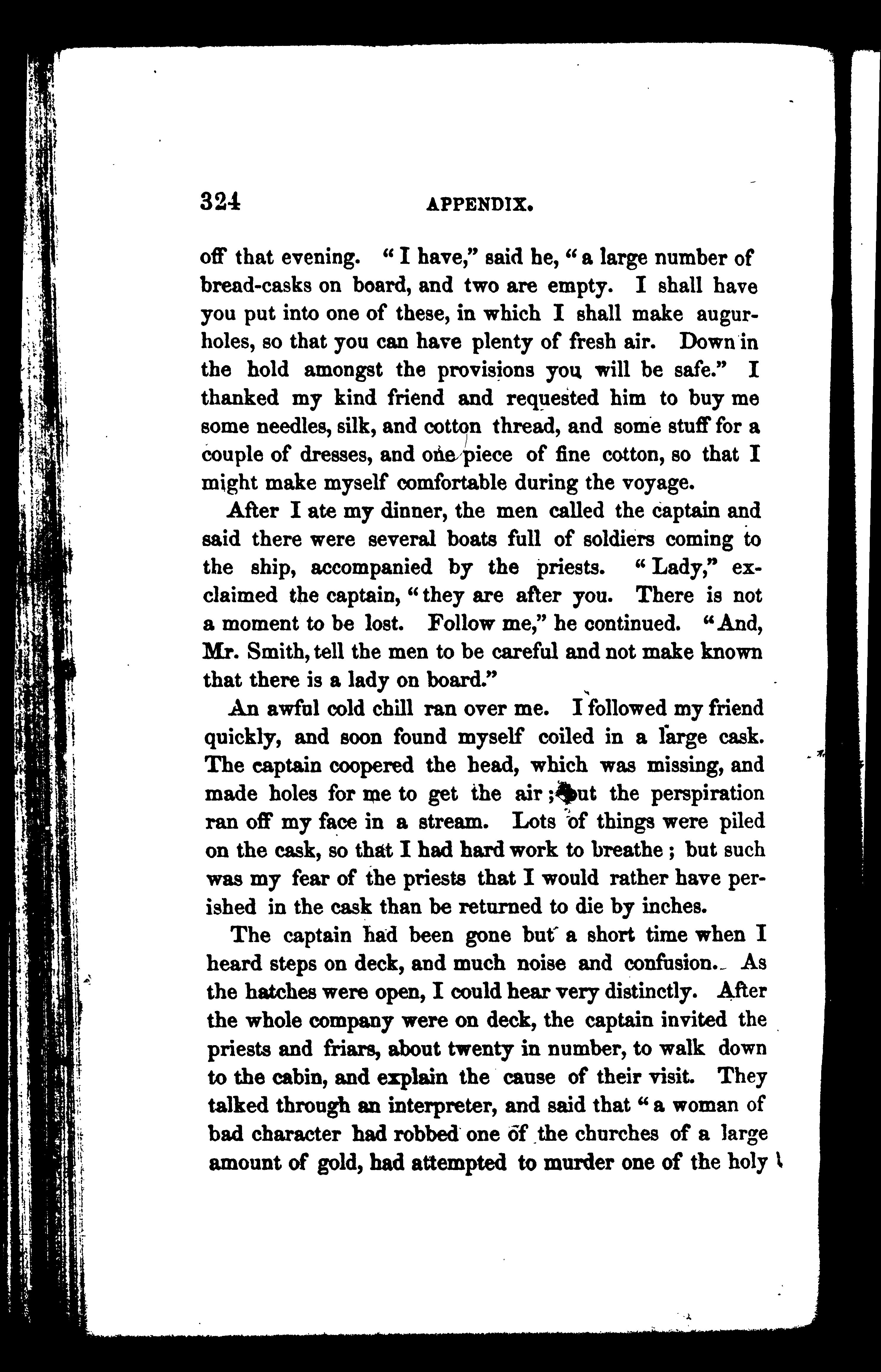 324 APPENDIX.

off that evening. "I have," said he, "a large number of bread-casks on board, and two are empty. I shall have you put into one of these, in which I shall make augurholes, so that you can have plenty of fresh air. Down in the hold amongst the provisions you will be safe." I thanked my kind friend and requested him to buy me some needles, silk, and cotton thread, and some stuff for a couple of dresses, and one piece of fine cotton, so that I might make myself comfortable during the voyage.

After I ate my dinner, the men called the captain and said there were several boats full of soldiers coming to the ship, accompanied by the priests. "Lady," exclaimed the captain, "they are after you. There is not a moment to be lost. Follow me," he continued. "And, Mr. Smith, tell the men to be careful and not make known that there is a lady on board."

An awful cold chill ran over me. I followed my friend quickly, and soon found myself coiled in a large cask. The captain coopered the head, which was missing, and made holes for me to get the air; but the perspiration ran off my face in a stream. Lots of things were piled on the cask, so that I had hard work to breathe; but such was my fear of the priests that I would rather have perished in the cask than be returned to die by inches.

The captain had been gone but a short time when I heard steps on deck, and much noise and confusion. As the hatches were open, I could hear very distinctly. After the whole company were on deck, the captain invited the priests and friars, about twenty in number, to walk down to the cabin, and explain the cause of their visit. They talked through an interpreter, and said that "a woman of bad character had robbed one of the churches of a large amount of gold, had attempted to murder one of the holy